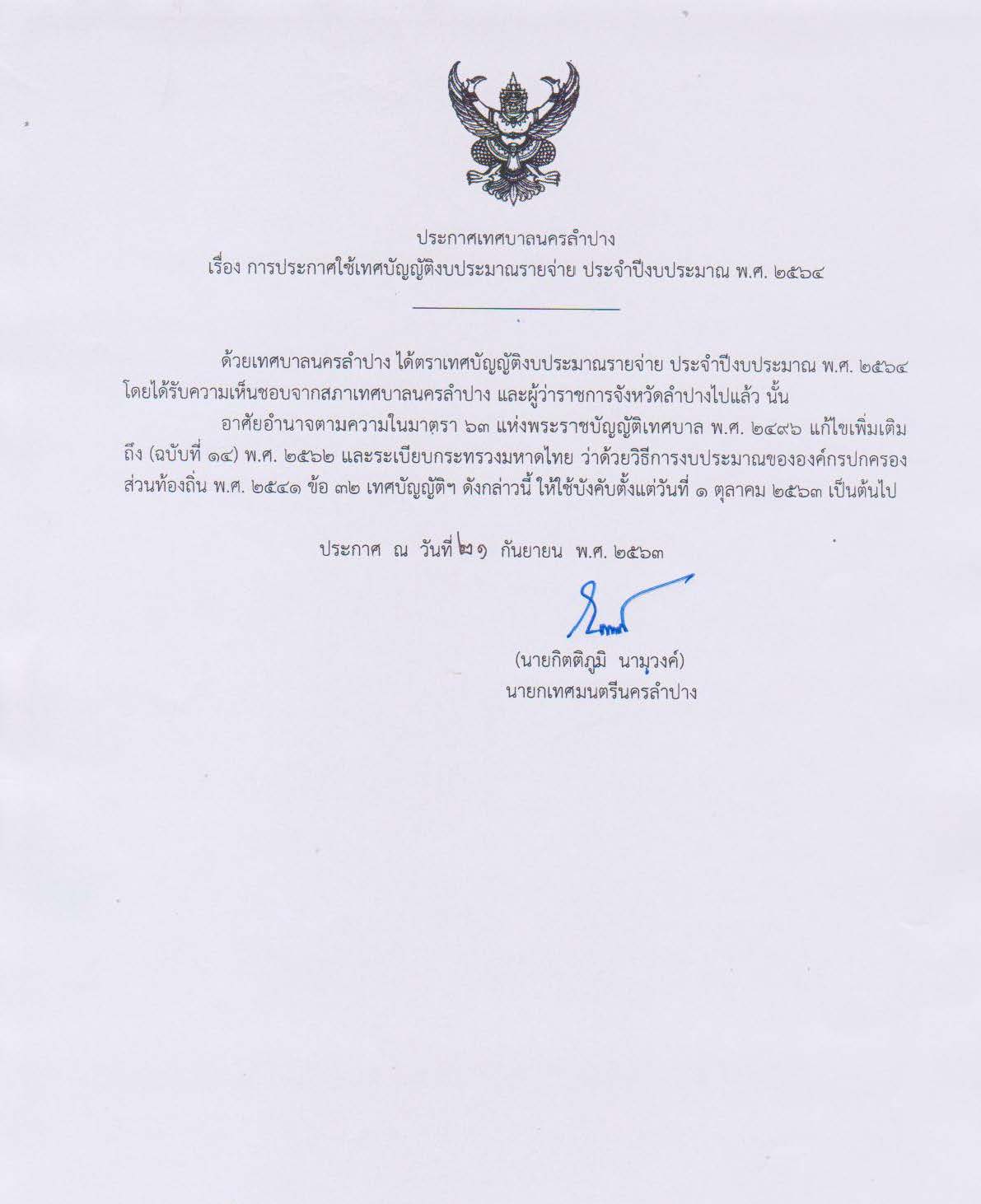 ประกาศเทศบาลนครลำปาง
เรื่อง การประกาศใช้เทศบัญญัติงบประมาณรายจ่าย ประจำปีงบประมาณ พ.ศ. ๒๕๖๔

ด้วยเทศบาลนครลำปาง ได้ตราเทศบัญญัติงบประมาณรายจ่าย ประจำปีงบประมาณ พ.ศ. ๒๕๖๔ โดยได้รับความเห็นชอบจากสภาเทศบาลนครลำปาง และผู้ว่าราชการจังหวัดลำปางไปแล้ว นั้น

อาศัยอำนาจตามความในมาตรา ๖๓ แห่งพระราชบัญญัติเทศบาล พ.ศ. ๒๔๙๖ แก้ไขเพิ่มเติมถึง (ฉบับที่ ๑๔) พ.ศ. ๒๕๖๒ และระเบียบกระทรวงมหาดไทย ว่าด้วยวิธีการงบประมาณขององค์กรปกครองส่วนท้องถิ่น พ.ศ. ๒๕๔๑ ข้อ ๓๒ เทศบัญญัติฯ ดังกล่าวนี้ ให้ใช้บังคับตั้งแต่วันที่ ๑ ตุลาคม ๒๕๖๓ เป็นต้นไป

ประกาศ ณ วันที่ ๒๑ กันยายน พ.ศ. ๒๕๖๓

(นายกิตติภูมิ นามวงค์)
นายกเทศมนตรีนครลำปาง